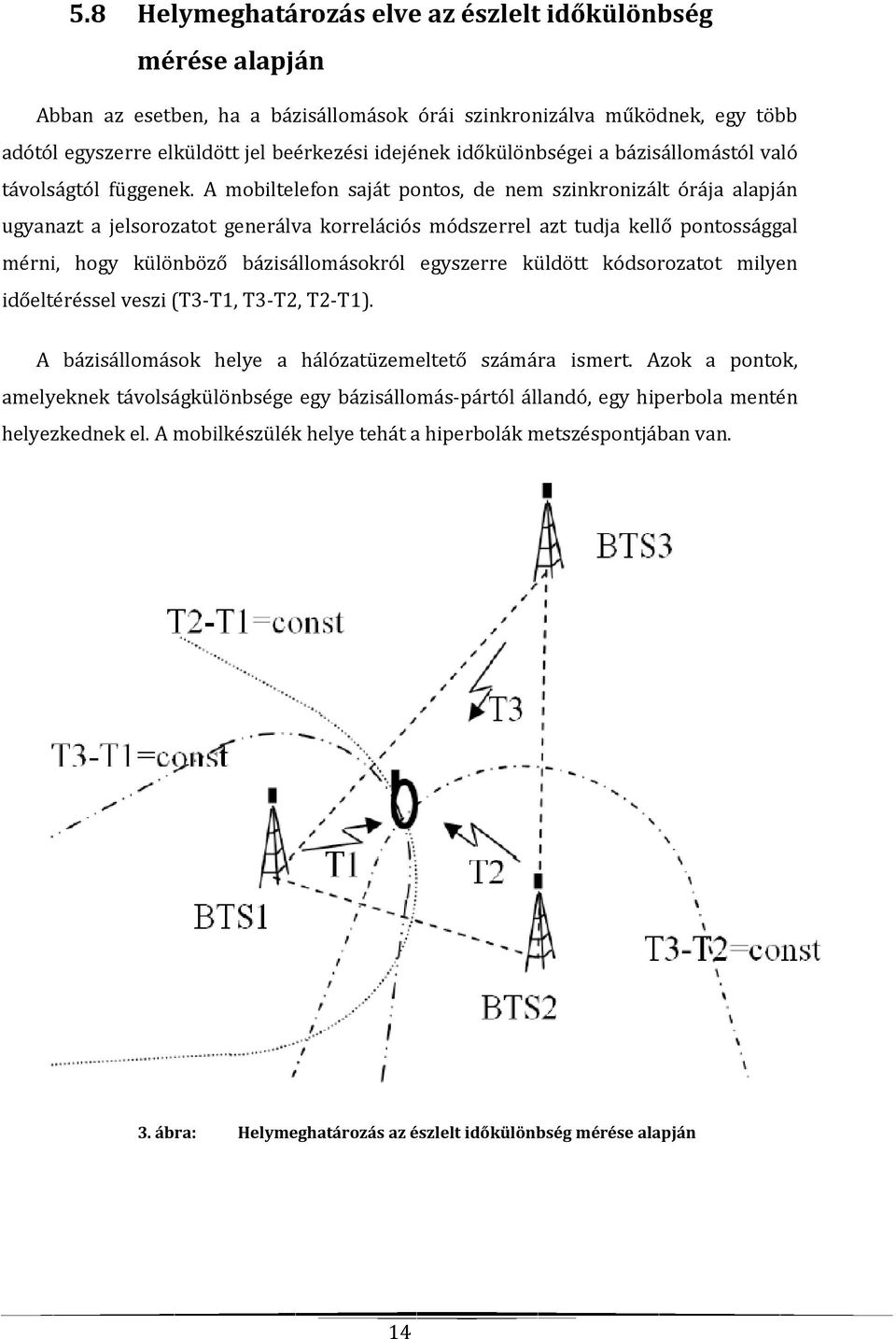 5.8 Helymeghatározás elve az észlelt időkülönbség mérése alapján

Abban az esetben, ha a bázisállomások órái szinkronizálva működnek, egy több adótól egyszerre elküldött jel beérkezési idejének időkülönbségei a bázisállomástól való távolságtól függenek. A mobiltelefon saját pontos, de nem szinkronizált órája alapján ugyanazt a jelsorozatot generálva korrelációs módszerrel azt tudja kellő pontossággal mérni, hogy különböző bázisállomásokról egyszerre küldött kódsorozatot milyen időeltéréssel veszi (T3-T1, T3-T2, T2-T1).

A bázisállomások helye a hálózatüzemeltető számára ismert. Azok a pontok, amelyeknek távolságkülönbsége egy bázisállomás-pártól állandó, egy hiperbola mentén helyezkednek el. A mobilkészülék helye tehát a hiperbolák metszéspontjában van.

BTS3
T2-T1=const
T3
T3-T1=const
T1
T2
BTS1
T3-T2=const
BTS2

3. ábra: Helymeghatározás az észlelt időkülönbség mérése alapján

14